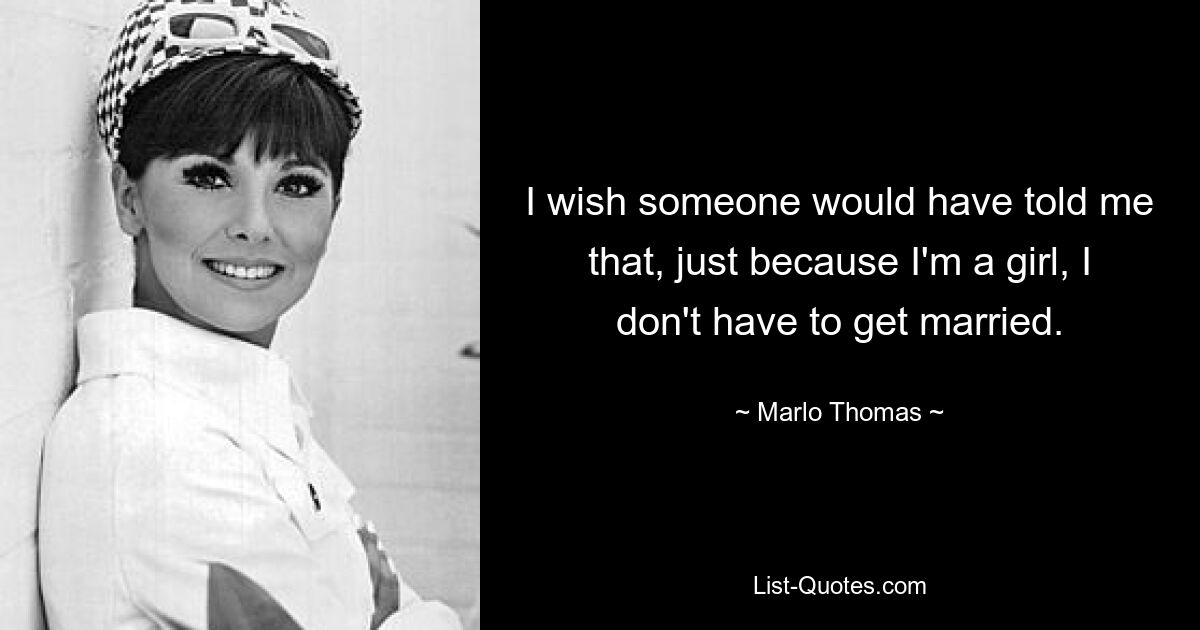 I wish someone would have told me that, just because I'm a girl, I don't have to get married.

~ Marlo Thomas ~

List-Quotes.com